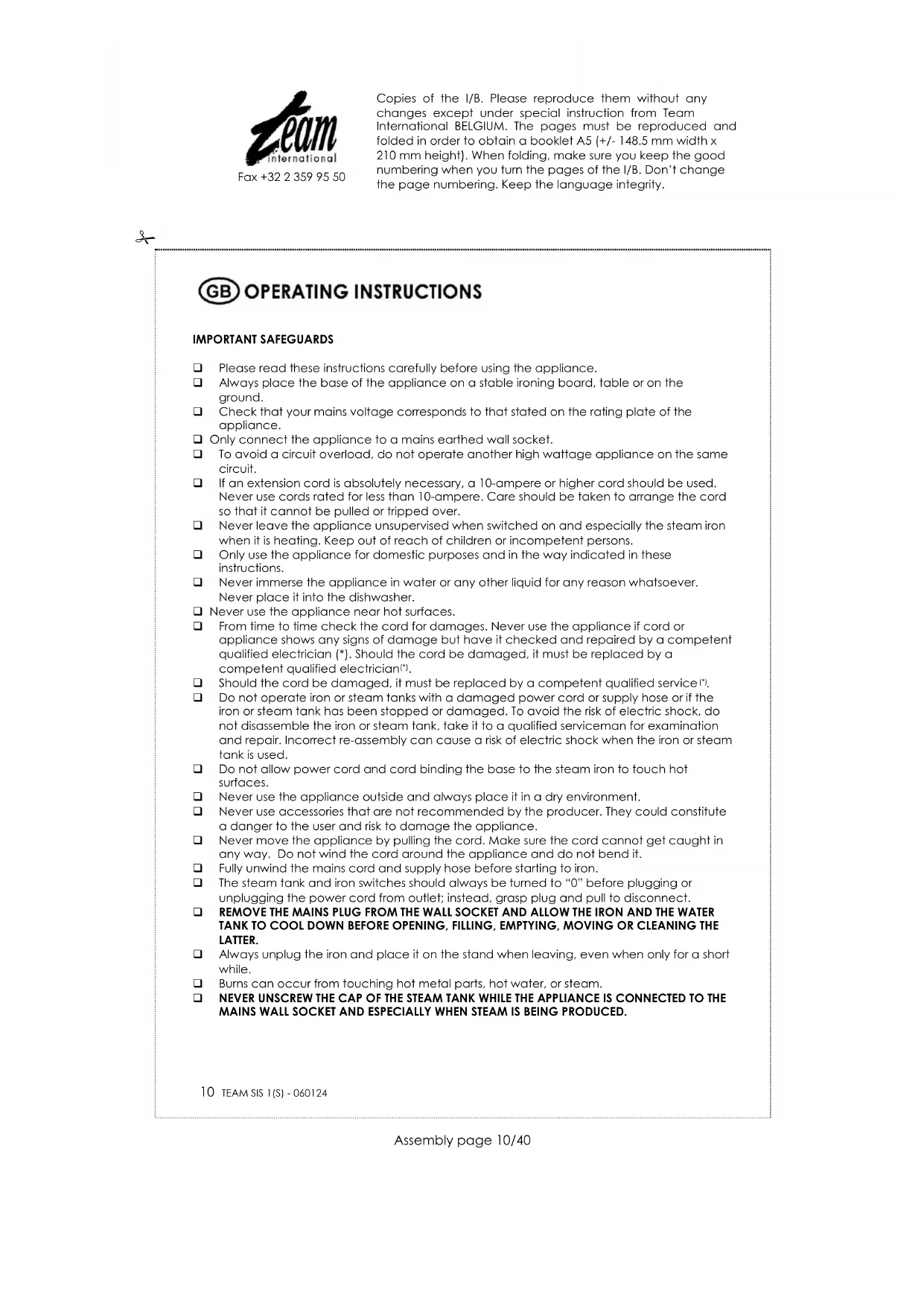 team international

Fax +32 2 359 95 50

Copies of the I/B. Please reproduce them without any changes except under special instruction from Team International BELGIUM. The pages must be reproduced and folded in order to obtain a booklet A5 (+/- 148.5 mm width x 210 mm height). When folding, make sure you keep the good numbering when you turn the pages of the I/B. Don't change the page numbering. Keep the language integrity.

GB OPERATING INSTRUCTIONS

IMPORTANT SAFEGUARDS

❑ Please read these instructions carefully before using the appliance.
❑ Always place the base of the appliance on a stable ironing board, table or on the ground.
❑ Check that your mains voltage corresponds to that stated on the rating plate of the appliance.
❑ Only connect the appliance to a mains earthed wall socket.
❑ To avoid a circuit overload, do not operate another high wattage appliance on the same circuit.
❑ If an extension cord is absolutely necessary, a 10-ampere or higher cord should be used. Never use cords rated for less than 10-ampere. Care should be taken to arrange the cord so that it cannot be pulled or tripped over.
❑ Never leave the appliance unsupervised when switched on and especially the steam iron when it is heating. Keep out of reach of children or incompetent persons.
❑ Only use the appliance for domestic purposes and in the way indicated in these instructions.
❑ Never immerse the appliance in water or any other liquid for any reason whatsoever. Never place it into the dishwasher.
❑ Never use the appliance near hot surfaces.
❑ From time to time check the cord for damages. Never use the appliance if cord or appliance shows any signs of damage but have it checked and repaired by a competent qualified electrician (*). Should the cord be damaged, it must be replaced by a competent qualified electrician(*).
❑ Should the cord be damaged, it must be replaced by a competent qualified service(*).
❑ Do not operate iron or steam tanks with a damaged power cord or supply hose or if the iron or steam tank has been stopped or damaged. To avoid the risk of electric shock, do not disassemble the iron or steam tank, take it to a qualified serviceman for examination and repair. Incorrect re-assembly can cause a risk of electric shock when the iron or steam tank is used.
❑ Do not allow power cord and cord binding the base to the steam iron to touch hot surfaces.
❑ Never use the appliance outside and always place it in a dry environment.
❑ Never use accessories that are not recommended by the producer. They could constitute a danger to the user and risk to damage the appliance.
❑ Never move the appliance by pulling the cord. Make sure the cord cannot get caught in any way. Do not wind the cord around the appliance and do not bend it.
❑ Fully unwind the mains cord and supply hose before starting to iron.
❑ The steam tank and iron switches should always be turned to "0" before plugging or unplugging the power cord from outlet; instead, grasp plug and pull to disconnect.
❑ REMOVE THE MAINS PLUG FROM THE WALL SOCKET AND ALLOW THE IRON AND THE WATER TANK TO COOL DOWN BEFORE OPENING, FILLING, EMPTYING, MOVING OR CLEANING THE LATTER.
❑ Always unplug the iron and place it on the stand when leaving, even when only for a short while.
❑ Burns can occur from touching hot metal parts, hot water, or steam.
❑ NEVER UNSCREW THE CAP OF THE STEAM TANK WHILE THE APPLIANCE IS CONNECTED TO THE MAINS WALL SOCKET AND ESPECIALLY WHEN STEAM IS BEING PRODUCED.

10 TEAM SIS 1(S) - 060124

Assembly page 10/40